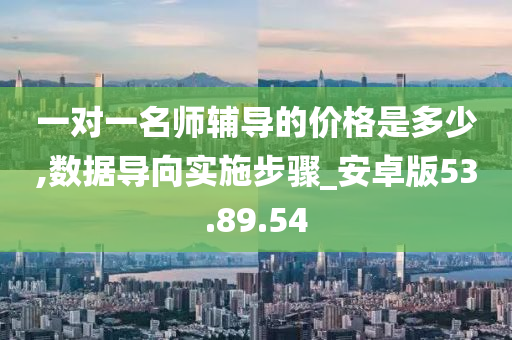 一对一名师辅导的价格是多少,数据导向实施步骤_安卓版53.89.54